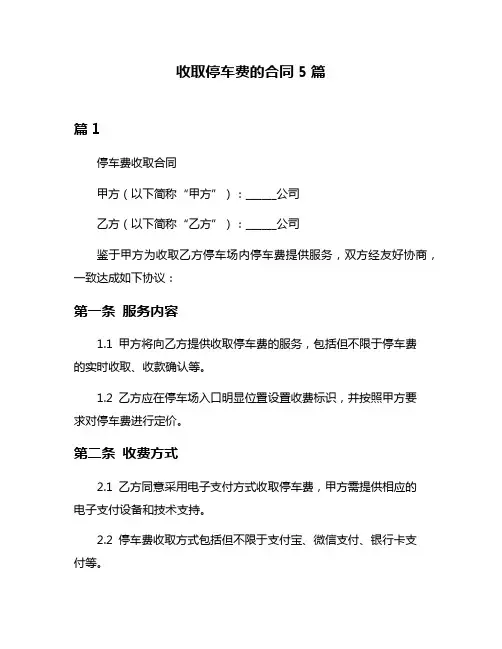 收取停车费的合同 5 篇

篇 1

停车费收取合同

甲方（以下简称“甲方”）：______公司

乙方（以下简称“乙方”）：______公司

鉴于甲方为收取乙方停车场内停车费提供服务，双方经友好协商，一致达成如下协议：

第一条 服务内容

1.1 甲方将向乙方提供收取停车费的服务，包括但不限于停车费的实时收取、收款确认等。

1.2 乙方应在停车场入口明显位置设置收费标识，并按照甲方要求对停车费进行定价。

第二条 收费方式

2.1 乙方同意采用电子支付方式收取停车费，甲方需提供相应的电子支付设备和技术支持。

2.2 停车费收取方式包括但不限于支付宝、微信支付、银行卡支付等。